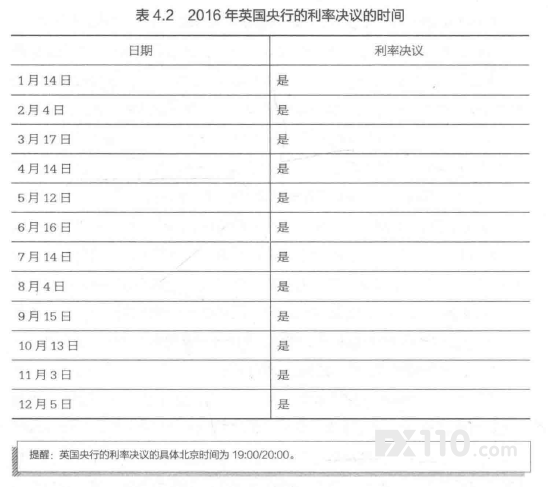 表4.2 2016年英国央行的利率决议的时间

| 日期 | 利率决议 |
|---|---|
| 1月14日 | 是 |
| 2月4日 | 是 |
| 3月17日 | 是 |
| 4月14日 | 是 |
| 5月12日 | 是 |
| 6月16日 | 是 |
| 7月14日 | 是 |
| 8月4日 | 是 |
| 9月15日 | 是 |
| 10月13日 | 是 |
| 11月3日 | 是 |
| 12月5日 | 是 |

提醒：英国央行的利率决议的具体北京时间为19:00/20:00。

FX110.com